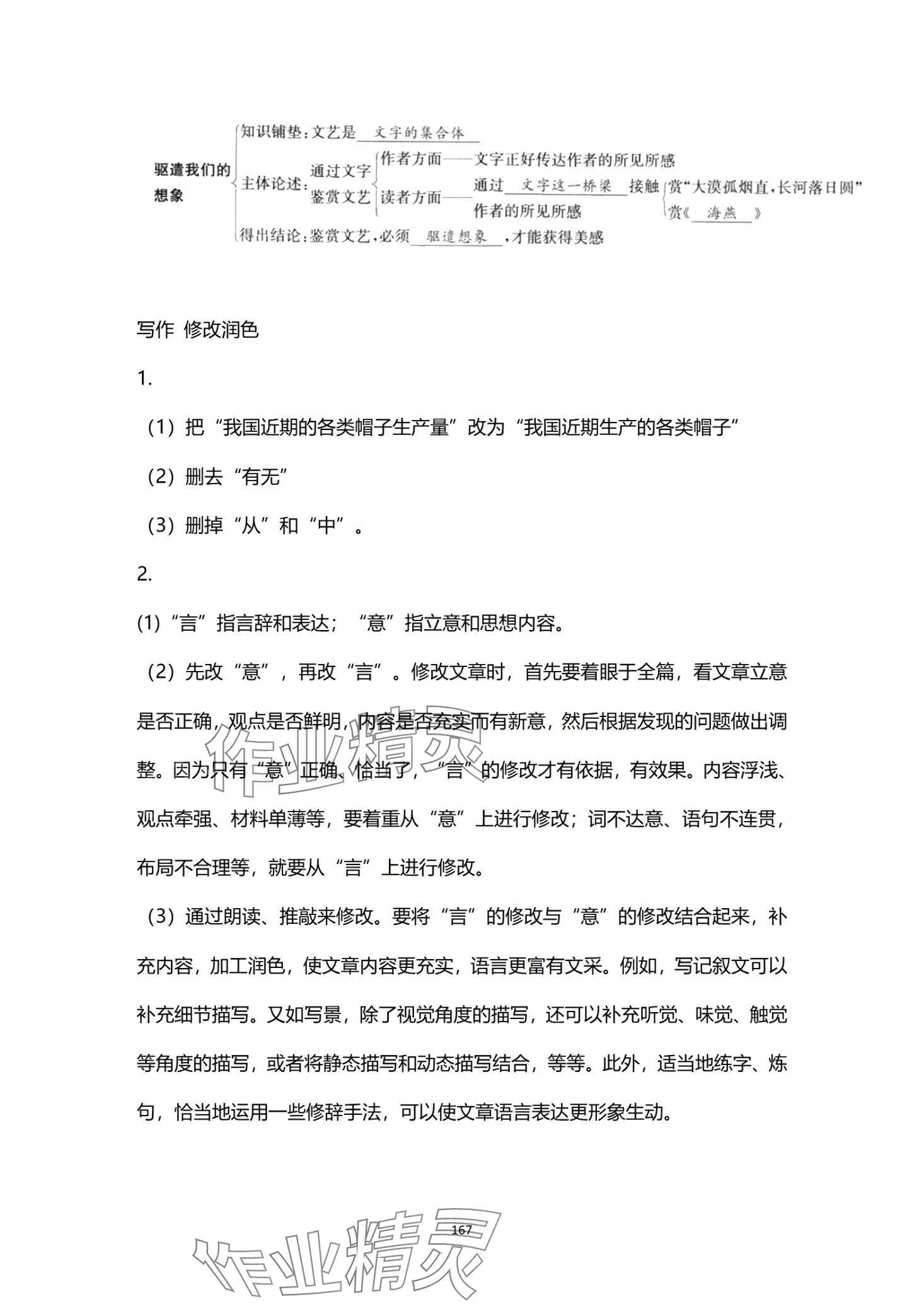 驱遣我们的想象

知识铺垫：文艺是 文字的集合体

主体论述：通过文字鉴赏文艺
作者方面——文字正好传达作者的所见所感
读者方面——通过 文字这一桥梁 接触作者的所见所感
赏“大漠孤烟直，长河落日圆”
赏《 海燕 》

得出结论：鉴赏文艺，必须 驱遣想象 ，才能获得美感

写作 修改润色

1.

（1）把“我国近期的各类帽子生产量”改为“我国近期生产的各类帽子”

（2）删去“有无”

（3）删掉“从”和“中”。

2.

(1)“言”指言辞和表达；“意”指立意和思想内容。

（2）先改“意”，再改“言”。修改文章时，首先要着眼于全篇，看文章立意是否正确，观点是否鲜明，内容是否充实而有新意，然后根据发现的问题做出调整。因为只有“意”正确、恰当了，“言”的修改才有依据，有效果。内容浮浅、观点牵强、材料单薄等，要着重从“意”上进行修改；词不达意、语句不连贯，布局不合理等，就要从“言”上进行修改。

（3）通过朗读、推敲来修改。要将“言”的修改与“意”的修改结合起来，补充内容，加工润色，使文章内容更充实，语言更富有文采。例如，写记叙文可以补充细节描写。又如写景，除了视觉角度的描写，还可以补充听觉、味觉、触觉等角度的描写，或者将静态描写和动态描写结合，等等。此外，适当地练字、炼句，恰当地运用一些修辞手法，可以使文章语言表达更形象生动。

作业精灵

167

作业精灵